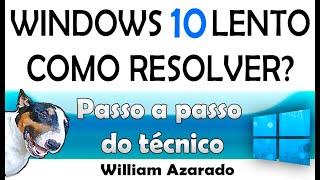 WINDOWS 10 LENTO
COMO RESOLVER?

Passo a passo
do técnico

William Azarado